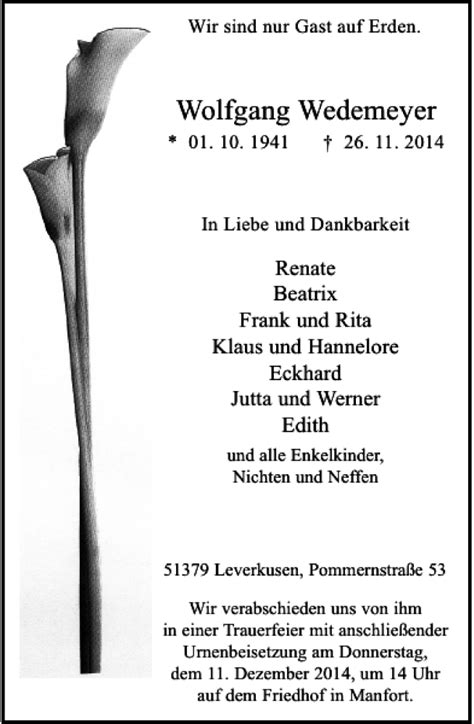 Wir sind nur Gast auf Erden.

Wolfgang Wedemeyer
* 01. 10. 1941 † 26. 11. 2014

In Liebe und Dankbarkeit

Renate
Beatrix
Frank und Rita
Klaus und Hannelore
Eckhard
Jutta und Werner
Edith
und alle Enkelkinder,
Nichten und Neffen

51379 Leverkusen, Pommernstraße 53

Wir verabschieden uns von ihm in einer Trauerfeier mit anschließender Urnenbeisetzung am Donnerstag, dem 11. Dezember 2014, um 14 Uhr auf dem Friedhof in Manfort.